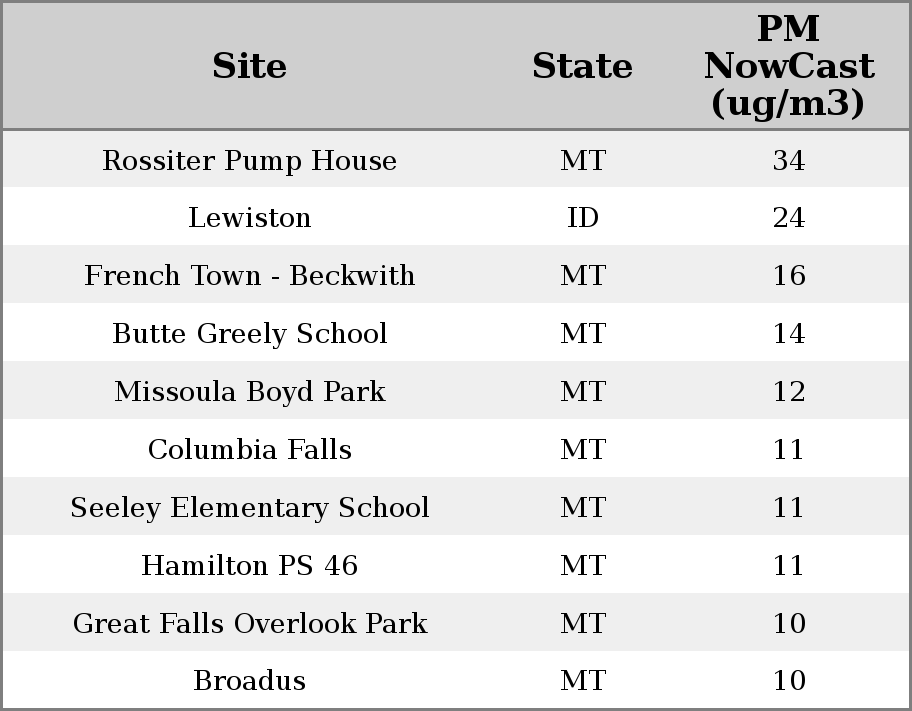 | Site | State | PM NowCast (ug/m3) |
|---|---|---|
| Rossiter Pump House | MT | 34 |
| Lewiston | ID | 24 |
| French Town - Beckwith | MT | 16 |
| Butte Greely School | MT | 14 |
| Missoula Boyd Park | MT | 12 |
| Columbia Falls | MT | 11 |
| Seeley Elementary School | MT | 11 |
| Hamilton PS 46 | MT | 11 |
| Great Falls Overlook Park | MT | 10 |
| Broadus | MT | 10 |